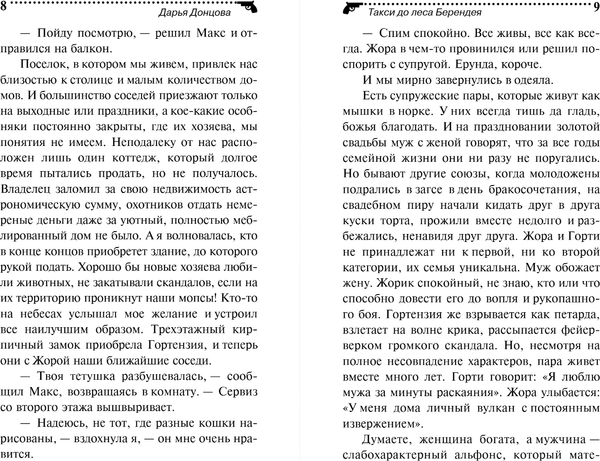 8 Дарья Донцова

— Пойду посмотрю, — решил Макс и отправился на балкон.

Поселок, в котором мы живем, привлек нас близостью к столице и малым количеством домов. И большинство соседей приезжают только на выходные или праздники, а кое-какие особняки постоянно закрыты, где их хозяева, мы понятия не имеем. Неподалеку от нас расположен лишь один коттедж, который долгое время пытались продать, но не получалось. Владелец заломил за свою недвижимость астрономическую сумму, охотников отдать немереные деньги даже за уютный, полностью меблированный дом не было. А я волновалась, кто в конце концов приобретет здание, до которого рукой подать. Хорошо бы новые хозяева любили животных, не закатывали скандалов, если на их территорию проникнут наши мопсы! Кто-то на небесах услышал мое желание и устроил все наилучшим образом. Трехэтажный кирпичный замок приобрела Гортензия, и теперь они с Жорой наши ближайшие соседи.

— Твоя тетушка разбушевалась, — сообщил Макс, возвращаясь в комнату. — Сервиз со второго этажа вышвыривает.

— Надеюсь, не тот, где разные кошки нарисованы, — вздохнула я, — он мне очень нравится.

Такси до леса Берендея 9

— Спим спокойно. Все живы, все как всегда. Жора в чем-то провинился или решил поспорить с супругой. Ерунда, короче.

И мы мирно завернулись в одеяла.

Есть супружеские пары, которые живут как мышки в норке. У них всегда тишь да гладь, божья благодать. И на праздновании золотой свадьбы муж с женой говорят, что за все годы семейной жизни они ни разу не поругались. Но бывают другие союзы, когда молодожены подрались в загсе в день бракосочетания, на свадебном пиру начали кидать друг в друга куски торта, прожили вместе недолго и разбежались, ненавидя друг друга. Жора и Горти не принадлежат ни к первой, ни ко второй категории, их семья уникальна. Муж обожает жену. Жорик спокойный, не знаю, кто или что способно довести его до вопля и рукопашного боя. Гортензия же взрывается как петарда, взлетает на волне крика, рассыпается фейерверком громкого скандала. Но, несмотря на полное несовпадение характеров, пара живет вместе много лет. Горти говорит: «Я люблю мужа за минуты раскаяния». Жора улыбается: «У меня дома личный вулкан с постоянным извержением».

Думаете, женщина богата, а мужчина — слабохарактерный альфонс, который мате-